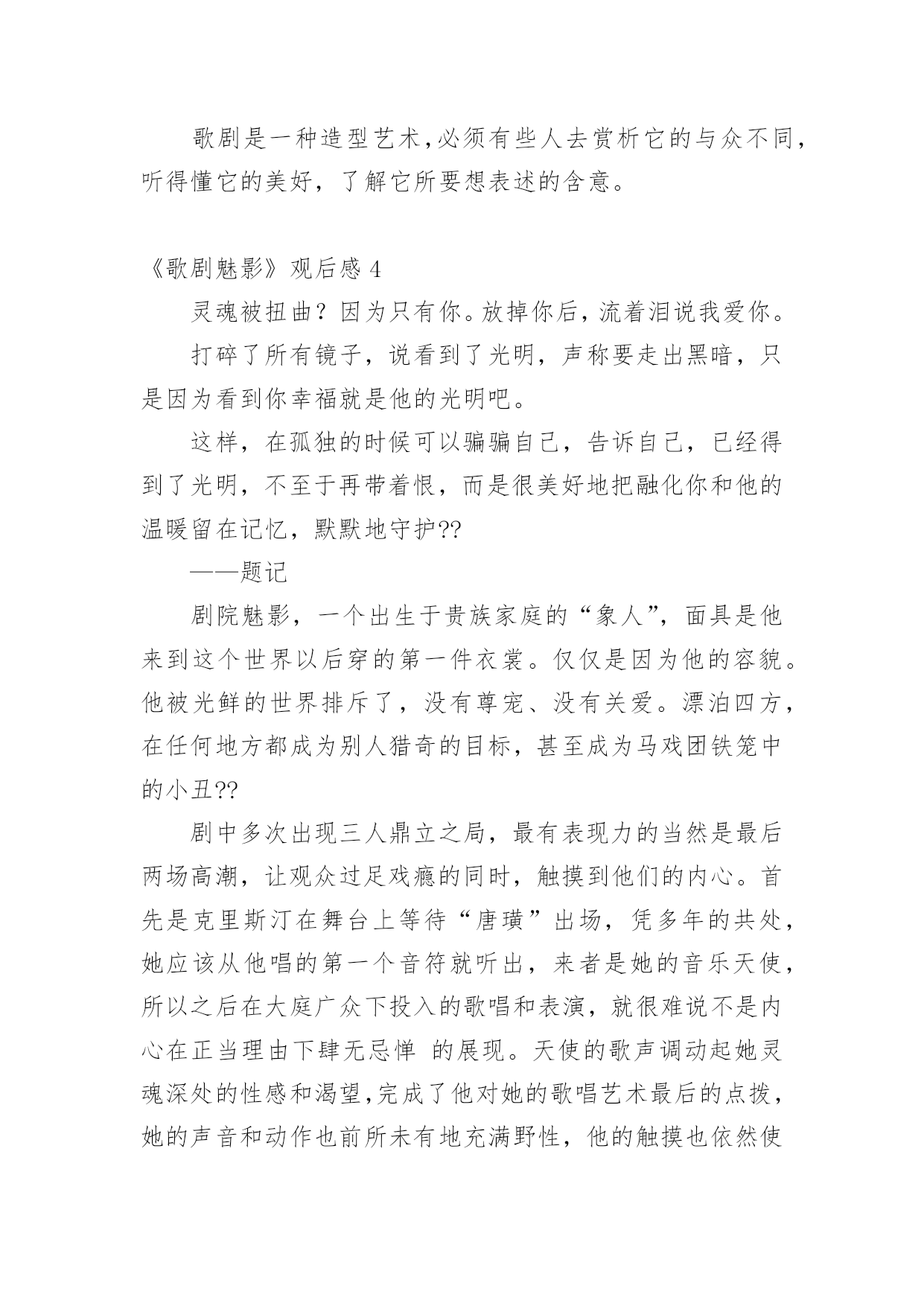 歌剧是一种造型艺术,必须有些人去赏析它的与众不同，听得懂它的美好，了解它所要想表述的含意。

《歌剧魅影》观后感 4

灵魂被扭曲？因为只有你。放掉你后，流着泪说我爱你。

打碎了所有镜子，说看到了光明，声称要走出黑暗，只是因为看到你幸福就是他的光明吧。

这样，在孤独的时候可以骗骗自己，告诉自己，已经得到了光明，不至于再带着恨，而是很美好地把融化你和他的温暖留在记忆，默默地守护??

——题记

剧院魅影，一个出生于贵族家庭的“象人”，面具是他来到这个世界以后穿的第一件衣裳。仅仅是因为他的容貌。他被光鲜的世界排斥了，没有尊宠、没有关爱。漂泊四方，在任何地方都成为别人猎奇的目标，甚至成为马戏团铁笼中的小丑??

剧中多次出现三人鼎立之局，最有表现力的当然是最后两场高潮，让观众过足戏瘾的同时，触摸到他们的内心。首先是克里斯汀在舞台上等待“唐璜”出场，凭多年的共处，她应该从他唱的第一个音符就听出，来者是她的音乐天使，所以之后在大庭广众下投入的歌唱和表演，就很难说不是内心在正当理由下肆无忌惮 的展现。天使的歌声调动起她灵魂深处的性感和渴望,完成了他对她的歌唱艺术最后的点拨，她的声音和动作也前所未有地充满野性，他的触摸也依然使